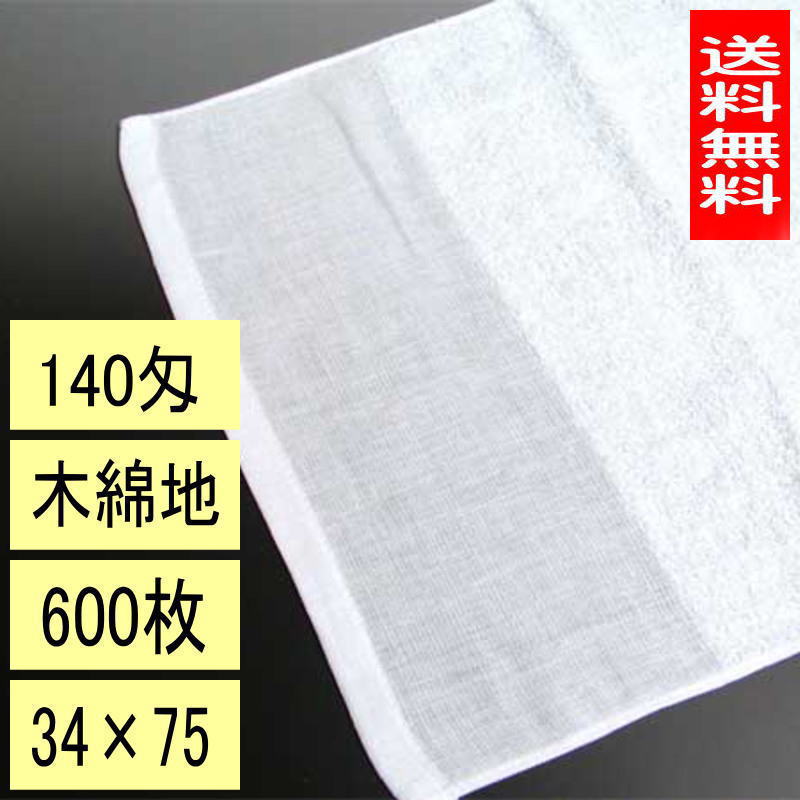 送料無料

140匁

木綿地

600枚

34×75